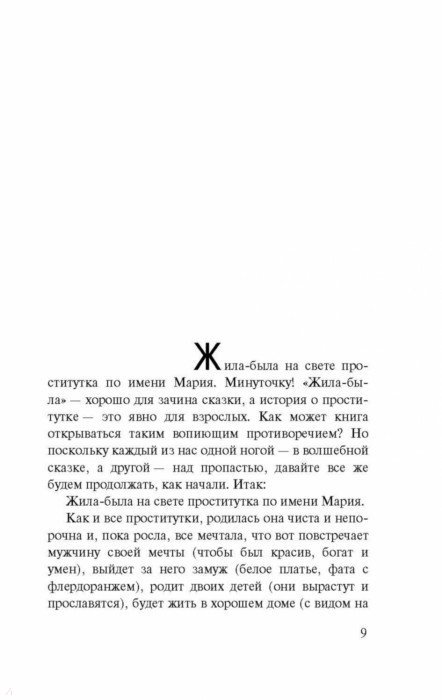 Жила-была на свете проститутка по имени Мария. Минуточку! «Жила-была» — хорошо для зачина сказки, а история о проститутке — это явно для взрослых. Как может книга открываться таким вопиющим противоречием? Но поскольку каждый из нас одной ногой — в волшебной сказке, а другой — над пропастью, давайте все же будем продолжать, как начали. Итак:

Жила-была на свете проститутка по имени Мария.

Как и все проститутки, родилась она чиста и непорочна и, пока росла, все мечтала, что вот повстречает мужчину своей мечты (чтобы был красив, богат и умен), выйдет за него замуж (белое платье, фата с флердоранжем), родит двоих детей (они вырастут и прославятся), будет жить в хорошем доме (с видом на

9